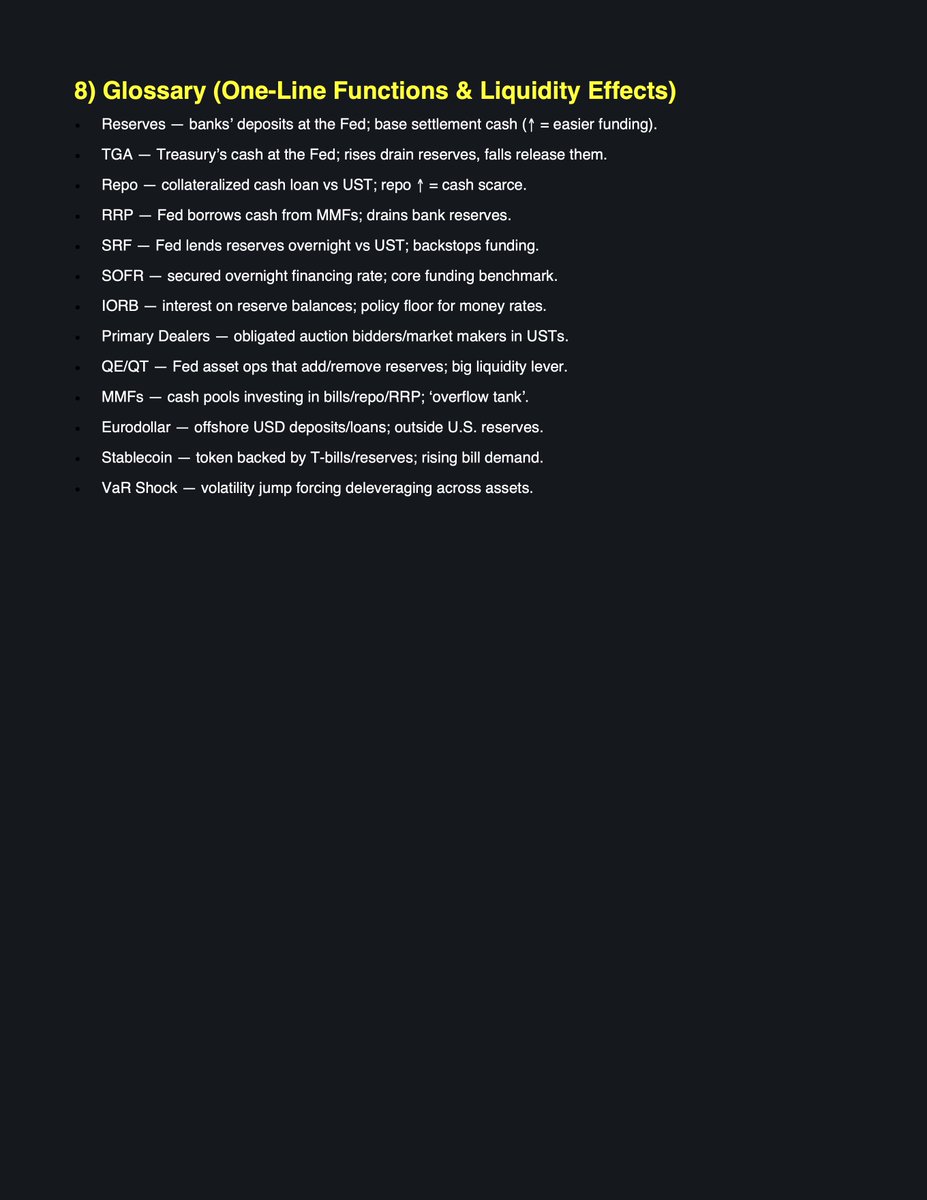 8) Glossary (One-Line Functions & Liquidity Effects)

- Reserves — banks' deposits at the Fed; base settlement cash (↑ = easier funding).
- TGA — Treasury's cash at the Fed; rises drain reserves, falls release them.
- Repo — collateralized cash loan vs UST; repo ↑ = cash scarce.
- RRP — Fed borrows cash from MMFs; drains bank reserves.
- SRF — Fed lends reserves overnight vs UST; backstops funding.
- SOFR — secured overnight financing rate; core funding benchmark.
- IORB — interest on reserve balances; policy floor for money rates.
- Primary Dealers — obligated auction bidders/market makers in USTs.
- QE/QT — Fed asset ops that add/remove reserves; big liquidity lever.
- MMFs — cash pools investing in bills/repo/RRP; 'overflow tank'.
- Eurodollar — offshore USD deposits/loans; outside U.S. reserves.
- Stablecoin — token backed by T-bills/reserves; rising bill demand.
- VaR Shock — volatility jump forcing deleveraging across assets.